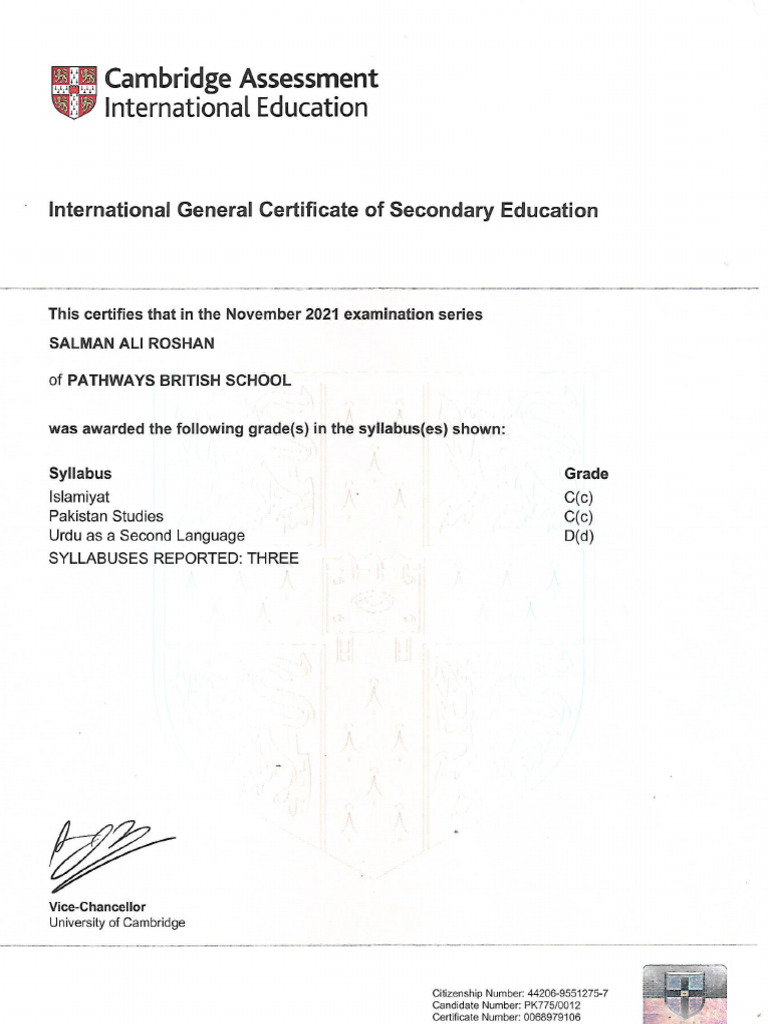 Cambridge Assessment
International Education

International General Certificate of Secondary Education

This certifies that in the November 2021 examination series

SALMAN ALI ROSHAN

of PATHWAYS BRITISH SCHOOL

was awarded the following grade(s) in the syllabus(es) shown:

| Syllabus | Grade |
|---|---|
| Islamiyat | C(c) |
| Pakistan Studies | C(c) |
| Urdu as a Second Language | D(d) |

SYLLABUSES REPORTED: THREE

Vice-Chancellor
University of Cambridge

Citizenship Number: 44206-9551275-7
Candidate Number: PK775/0012
Certificate Number: 0068979106